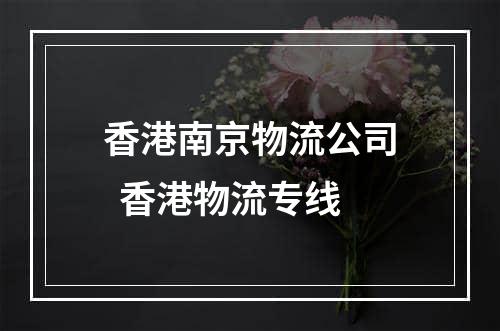 香港南京物流公司
香港物流专线